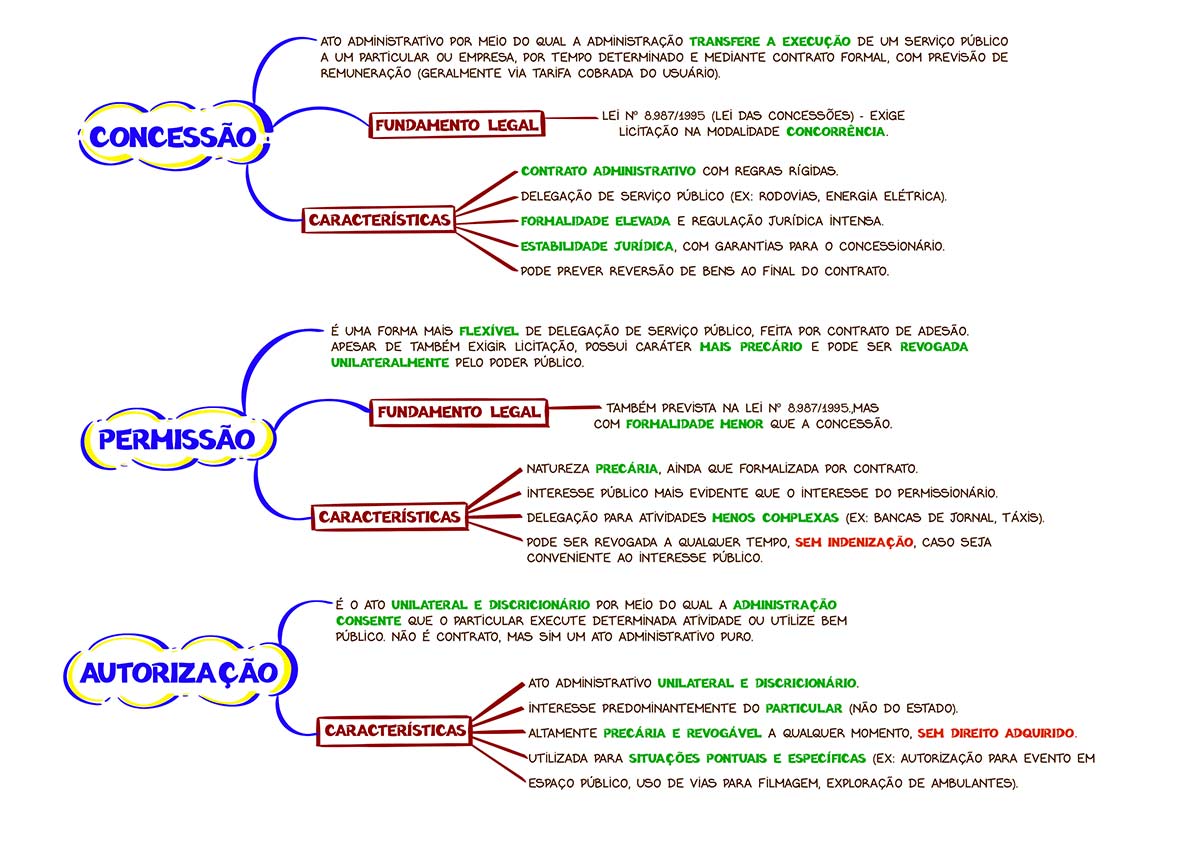 CONCESSÃO

ATO ADMINISTRATIVO POR MEIO DO QUAL A ADMINISTRAÇÃO TRANSFERE A EXECUÇÃO DE UM SERVIÇO PÚBLICO A UM PARTICULAR OU EMPRESA, POR TEMPO DETERMINADO E MEDIANTE CONTRATO FORMAL, COM PREVISÃO DE REMUNERAÇÃO (GERALMENTE VIA TARIFA COBRADA DO USUÁRIO).

FUNDAMENTO LEGAL

LEI Nº 8.987/1995 (LEI DAS CONCESSÕES) - EXIGE LICITAÇÃO NA MODALIDADE CONCORRÊNCIA.

CARACTERÍSTICAS

CONTRATO ADMINISTRATIVO COM REGRAS RÍGIDAS.

DELEGAÇÃO DE SERVIÇO PÚBLICO (EX: RODOVIAS, ENERGIA ELÉTRICA).

FORMALIDADE ELEVADA E REGULAÇÃO JURÍDICA INTENSA.

ESTABILIDADE JURÍDICA, COM GARANTIAS PARA O CONCESSIONÁRIO.

PODE PREVER REVERSÃO DE BENS AO FINAL DO CONTRATO.

PERMISSÃO

É UMA FORMA MAIS FLEXÍVEL DE DELEGAÇÃO DE SERVIÇO PÚBLICO, FEITA POR CONTRATO DE ADESÃO. APESAR DE TAMBÉM EXIGIR LICITAÇÃO, POSSUI CARÁTER MAIS PRECÁRIO E PODE SER REVOGADA UNILATERALMENTE PELO PODER PÚBLICO.

FUNDAMENTO LEGAL

TAMBÉM PREVISTA NA LEI Nº 8.987/1995.,MAS COM FORMALIDADE MENOR QUE A CONCESSÃO.

CARACTERÍSTICAS

NATUREZA PRECÁRIA, AINDA QUE FORMALIZADA POR CONTRATO.

INTERESSE PÚBLICO MAIS EVIDENTE QUE O INTERESSE DO PERMISSIONÁRIO.

DELEGAÇÃO PARA ATIVIDADES MENOS COMPLEXAS (EX: BANCAS DE JORNAL, TÁXIS).

PODE SER REVOGADA A QUALQUER TEMPO, SEM INDENIZAÇÃO, CASO SEJA CONVENIENTE AO INTERESSE PÚBLICO.

AUTORIZAÇÃO

É O ATO UNILATERAL E DISCRICIONÁRIO POR MEIO DO QUAL A ADMINISTRAÇÃO CONSENTE QUE O PARTICULAR EXECUTE DETERMINADA ATIVIDADE OU UTILIZE BEM PÚBLICO. NÃO É CONTRATO, MAS SIM UM ATO ADMINISTRATIVO PURO.

CARACTERÍSTICAS

ATO ADMINISTRATIVO UNILATERAL E DISCRICIONÁRIO.

INTERESSE PREDOMINANTEMENTE DO PARTICULAR (NÃO DO ESTADO).

ALTAMENTE PRECÁRIA E REVOGÁVEL A QUALQUER MOMENTO, SEM DIREITO ADQUIRIDO.

UTILIZADA PARA SITUAÇÕES PONTUAIS E ESPECÍFICAS (EX: AUTORIZAÇÃO PARA EVENTO EM ESPAÇO PÚBLICO, USO DE VIAS PARA FILMAGEM, EXPLORAÇÃO DE AMBULANTES).